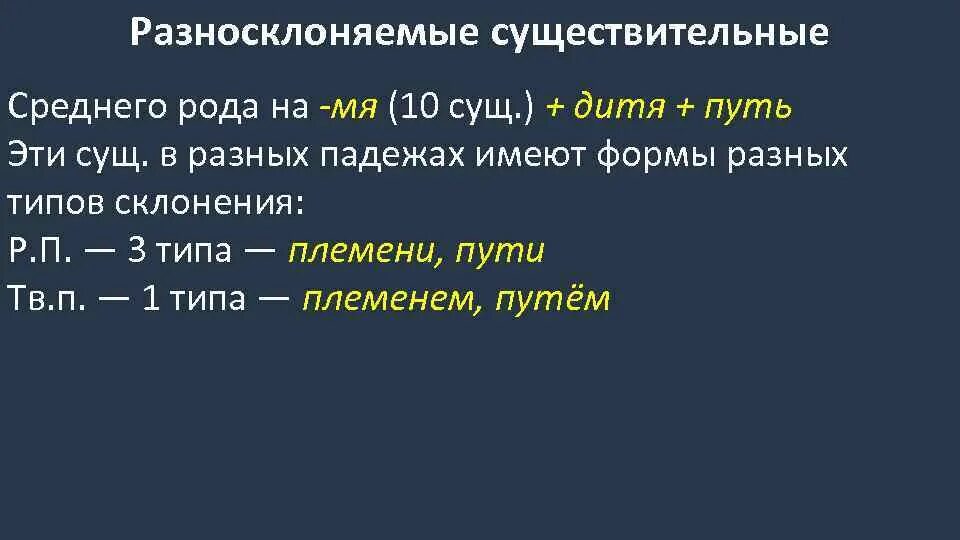 Разносклоняемые существительные

Среднего рода на -мя (10 сущ.) + дитя + путь
Эти сущ. в разных падежах имеют формы разных типов склонения:
Р.П. — 3 типа — племени, пути
Тв.п. — 1 типа — племенем, путём